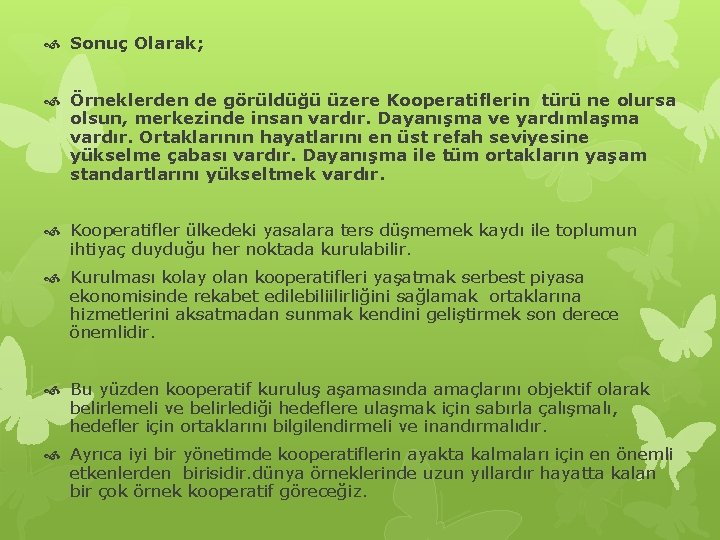 Sonuç Olarak;

Örneklerden de görüldüğü üzere Kooperatiflerin türü ne olursa olsun, merkezinde insan vardır. Dayanışma ve yardımlaşma vardır. Ortaklarının hayatlarını en üst refah seviyesine yükselme çabası vardır. Dayanışma ile tüm ortakların yaşam standartlarını yükseltmek vardır.

Kooperatifler ülkedeki yasalara ters düşmemek kaydı ile toplumun ihtiyaç duyduğu her noktada kurulabilir.

Kurulması kolay olan kooperatifleri yaşatmak serbest piyasa ekonomisinde rekabet edilebiliilirliğini sağlamak ortaklarına hizmetlerini aksatmadan sunmak kendini geliştirmek son derece önemlidir.

Bu yüzden kooperatif kuruluş aşamasında amaçlarını objektif olarak belirlemeli ve belirlediği hedeflere ulaşmak için sabırla çalışmalı, hedefler için ortaklarını bilgilendirmeli ve inandırmalıdır.

Ayrıca iyi bir yönetimde kooperatiflerin ayakta kalmaları için en önemli etkenlerden birisidir.dünya örneklerinde uzun yıllardır hayatta kalan bir çok örnek kooperatif göreceğiz.